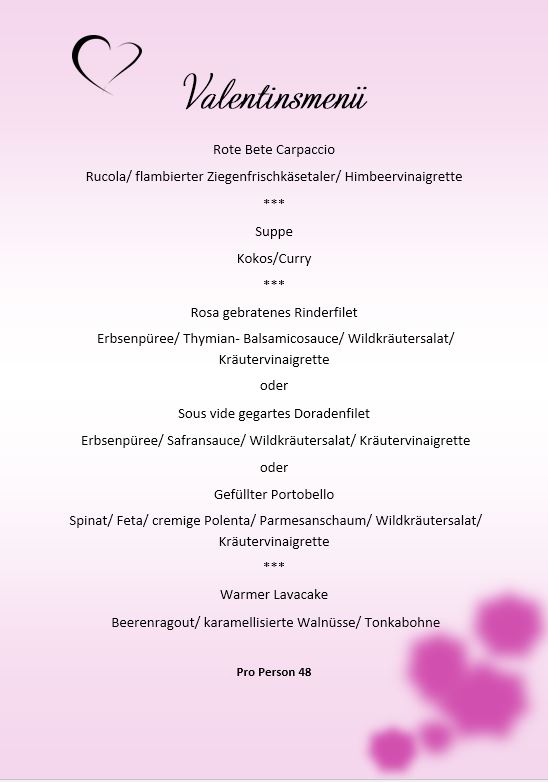 Valentinsmenü

Rote Bete Carpaccio

Rucola/ flambierter Ziegenfrischkäsetaler/ Himbeervinaigrette

***

Suppe

Kokos/Curry

***

Rosa gebratenes Rinderfilet

Erbsenpüree/ Thymian- Balsamicosauce/ Wildkräutersalat/ Kräutervinaigrette

oder

Sous vide gegartes Doradenfilet

Erbsenpüree/ Safransauce/ Wildkräutersalat/ Kräutervinaigrette

oder

Gefüllter Portobello

Spinat/ Feta/ cremige Polenta/ Parmesanschaum/ Wildkräutersalat/ Kräutervinaigrette

***

Warmer Lavacake

Beerenragout/ karamellisierte Walnüsse/ Tonkabohne

Pro Person 48